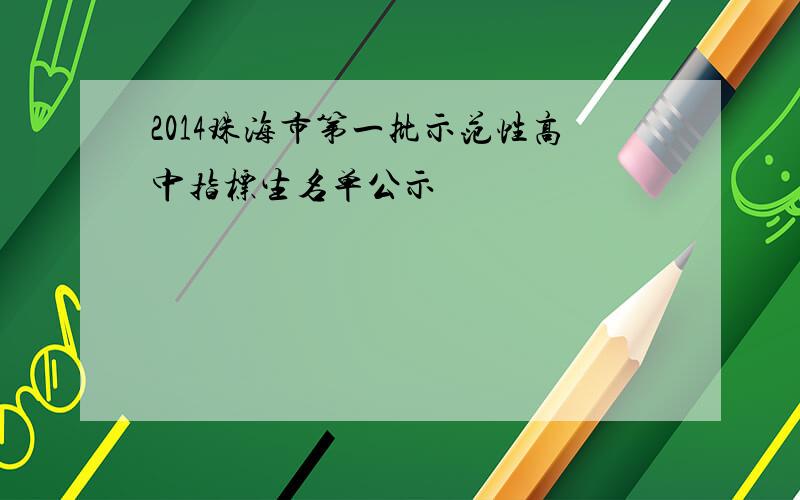 2014珠海市第一批示范性高中指標生名单公示